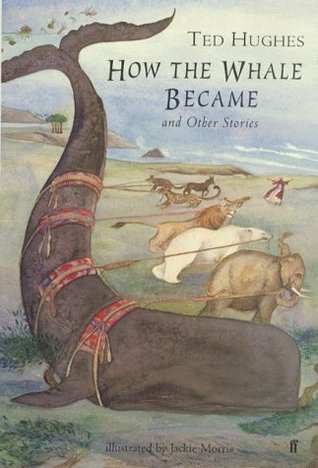 TED HUGHES
HOW THE WHALE BECAME
and Other Stories

illustrated by Jackie Morris
ff